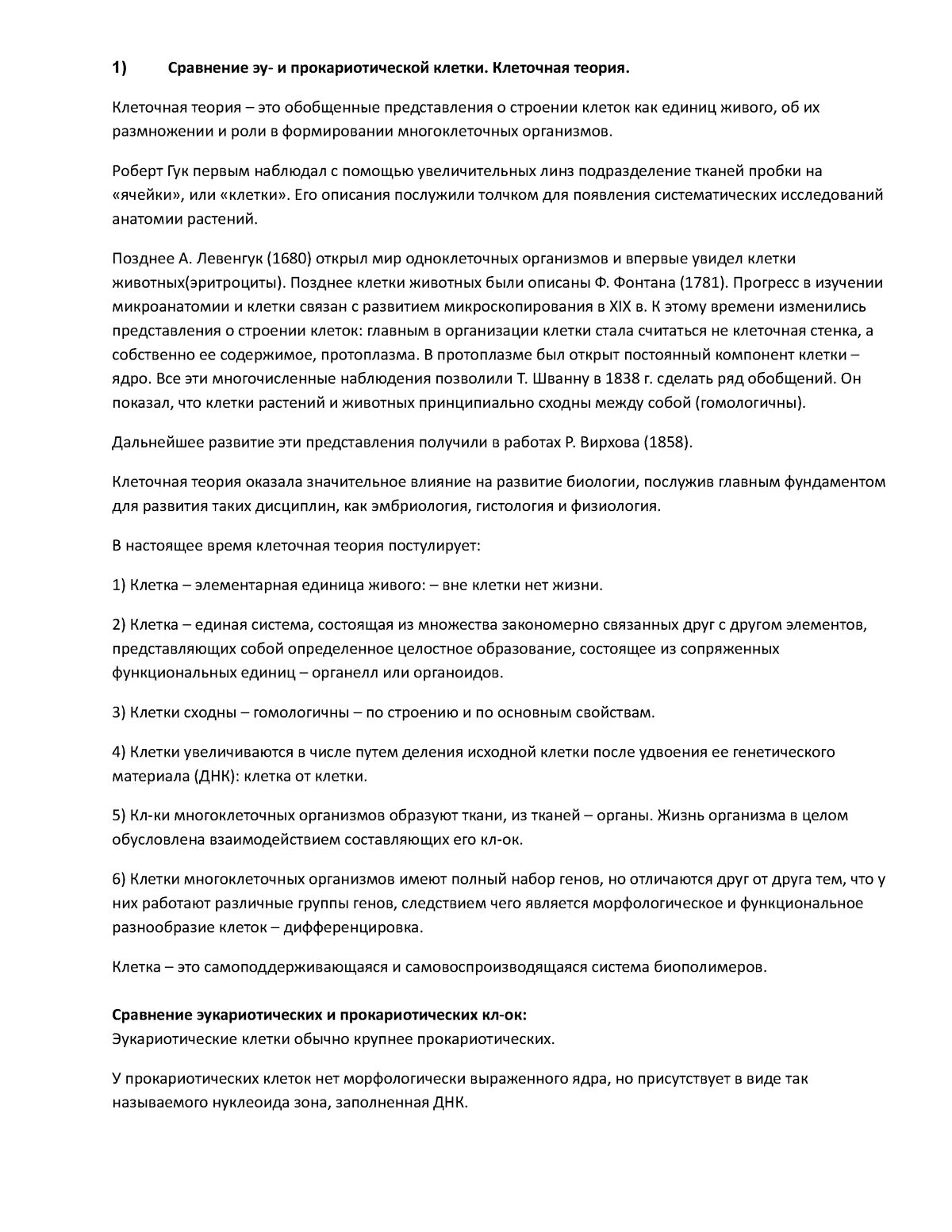 1) Сравнение эу- и прокариотической клетки. Клеточная теория.

Клеточная теория – это обобщенные представления о строении клеток как единиц живого, об их размножении и роли в формировании многоклеточных организмов.

Роберт Гук первым наблюдал с помощью увеличительных линз подразделение тканей пробки на «ячейки», или «клетки». Его описания послужили толчком для появления систематических исследований анатомии растений.

Позднее А. Левенгук (1680) открыл мир одноклеточных организмов и впервые увидел клетки животных(эритроциты). Позднее клетки животных были описаны Ф. Фонтана (1781). Прогресс в изучении микроанатомии и клетки связан с развитием микроскопирования в XIX в. К этому времени изменились представления о строении клеток: главным в организации клетки стала считаться не клеточная стенка, а собственно ее содержимое, протоплазма. В протоплазме был открыт постоянный компонент клетки – ядро. Все эти многочисленные наблюдения позволили Т. Шванну в 1838 г. сделать ряд обобщений. Он показал, что клетки растений и животных принципиально сходны между собой (гомологичны).

Дальнейшее развитие эти представления получили в работах Р. Вирхова (1858).

Клеточная теория оказала значительное влияние на развитие биологии, послужив главным фундаментом для развития таких дисциплин, как эмбриология, гистология и физиология.

В настоящее время клеточная теория постулирует:

1) Клетка – элементарная единица живого: – вне клетки нет жизни.

2) Клетка – единая система, состоящая из множества закономерно связанных друг с другом элементов, представляющих собой определенное целостное образование, состоящее из сопряженных функциональных единиц – органелл или органоидов.

3) Клетки сходны – гомологичны – по строению и по основным свойствам.

4) Клетки увеличиваются в числе путем деления исходной клетки после удвоения ее генетического материала (ДНК): клетка от клетки.

5) Кл-ки многоклеточных организмов образуют ткани, из тканей – органы. Жизнь организма в целом обусловлена взаимодействием составляющих его кл-ок.

6) Клетки многоклеточных организмов имеют полный набор генов, но отличаются друг от друга тем, что у них работают различные группы генов, следствием чего является морфологическое и функциональное разнообразие клеток – дифференцировка.

Клетка – это самоподдерживающаяся и самовоспроизводящаяся система биополимеров.

Сравнение эукариотических и прокариотических кл-ок:
Эукариотические клетки обычно крупнее прокариотических.

У прокариотических клеток нет морфологически выраженного ядра, но присутствует в виде так называемого нуклеоида зона, заполненная ДНК.